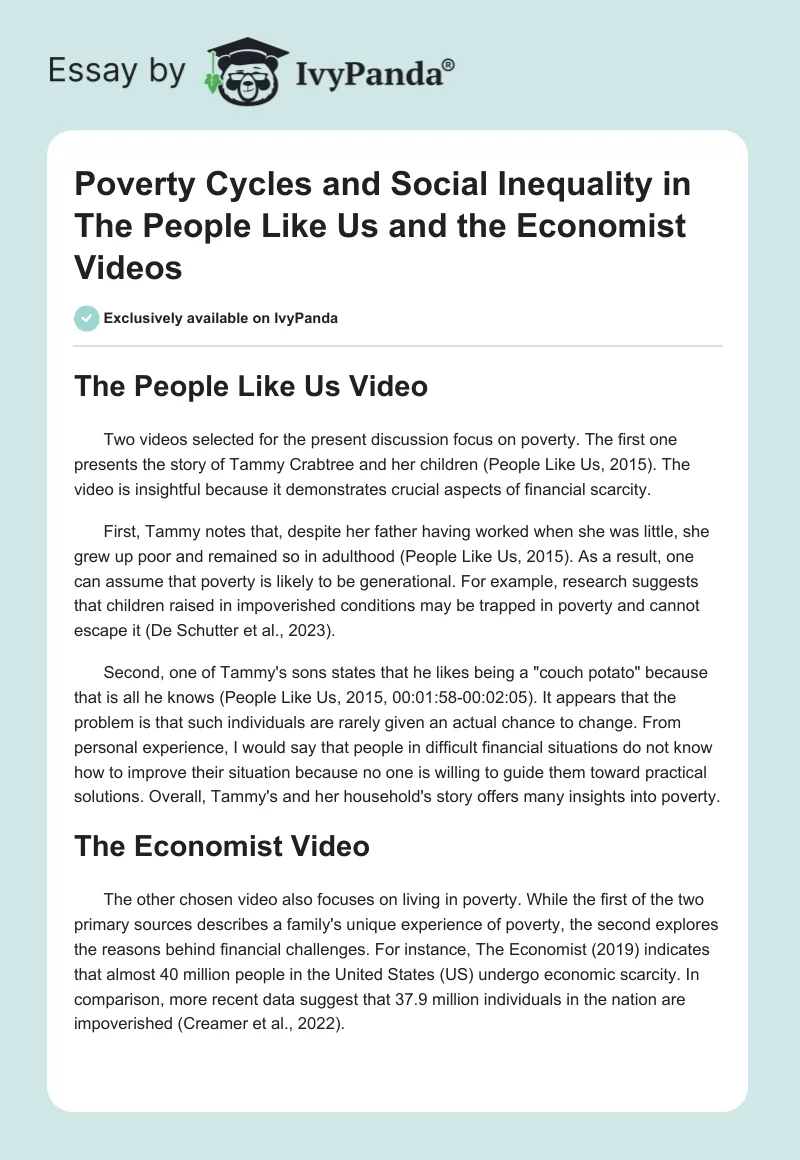 Essay by IvyPanda®

Poverty Cycles and Social Inequality in The People Like Us and the Economist Videos

Exclusively available on IvyPanda

The People Like Us Video

Two videos selected for the present discussion focus on poverty. The first one presents the story of Tammy Crabtree and her children (People Like Us, 2015). The video is insightful because it demonstrates crucial aspects of financial scarcity.

First, Tammy notes that, despite her father having worked when she was little, she grew up poor and remained so in adulthood (People Like Us, 2015). As a result, one can assume that poverty is likely to be generational. For example, research suggests that children raised in impoverished conditions may be trapped in poverty and cannot escape it (De Schutter et al., 2023).

Second, one of Tammy's sons states that he likes being a "couch potato" because that is all he knows (People Like Us, 2015, 00:01:58-00:02:05). It appears that the problem is that such individuals are rarely given an actual chance to change. From personal experience, I would say that people in difficult financial situations do not know how to improve their situation because no one is willing to guide them toward practical solutions. Overall, Tammy's and her household's story offers many insights into poverty.

The Economist Video

The other chosen video also focuses on living in poverty. While the first of the two primary sources describes a family's unique experience of poverty, the second explores the reasons behind financial challenges. For instance, The Economist (2019) indicates that almost 40 million people in the United States (US) undergo economic scarcity. In comparison, more recent data suggest that 37.9 million individuals in the nation are impoverished (Creamer et al., 2022).